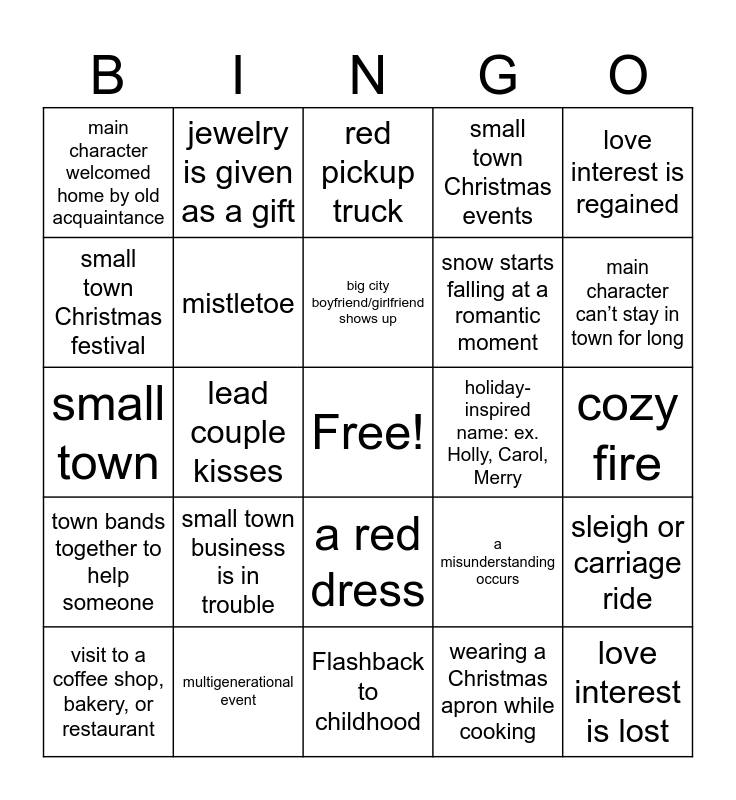 | B | I | N | G | O |
|---|---|---|---|---|
| main character welcomed home by old acquaintance | jewelry is given as a gift | red pickup truck | small town Christmas events | love interest is regained |
| small town Christmas festival | mistletoe | big city boyfriend/girlfriend shows up | snow starts falling at a romantic moment | main character can't stay in town for long |
| small town | lead couple kisses | Free! | holiday-inspired name: ex. Holly, Carol, Merry | cozy fire |
| town bands together to help someone | small town business is in trouble | a red dress | a misunderstanding occurs | sleigh or carriage ride |
| visit to a coffee shop, bakery, or restaurant | multigenerational event | Flashback to childhood | wearing a Christmas apron while cooking | love interest is lost |